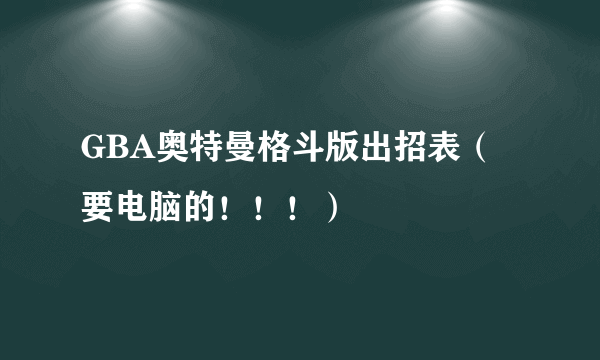 GBA奥特曼格斗版出招表（要电脑的！！！）